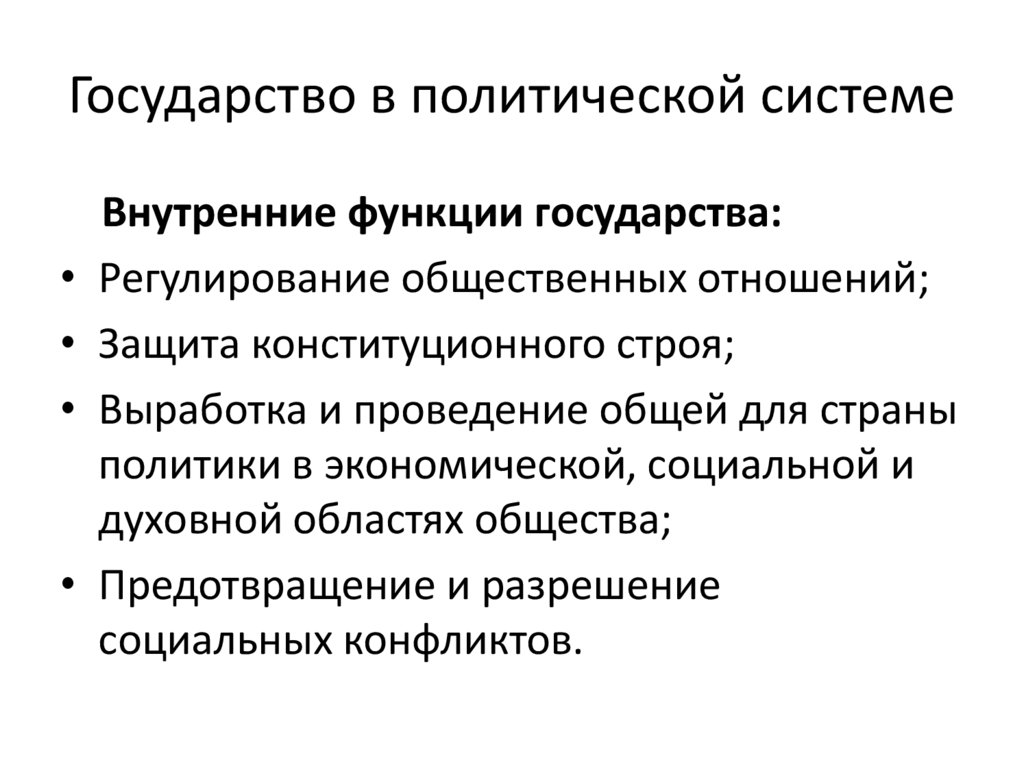 Государство в политической системе

Внутренние функции государства:

• Регулирование общественных отношений;
• Защита конституционного строя;
• Выработка и проведение общей для страны политики в экономической, социальной и духовной областях общества;
• Предотвращение и разрешение социальных конфликтов.